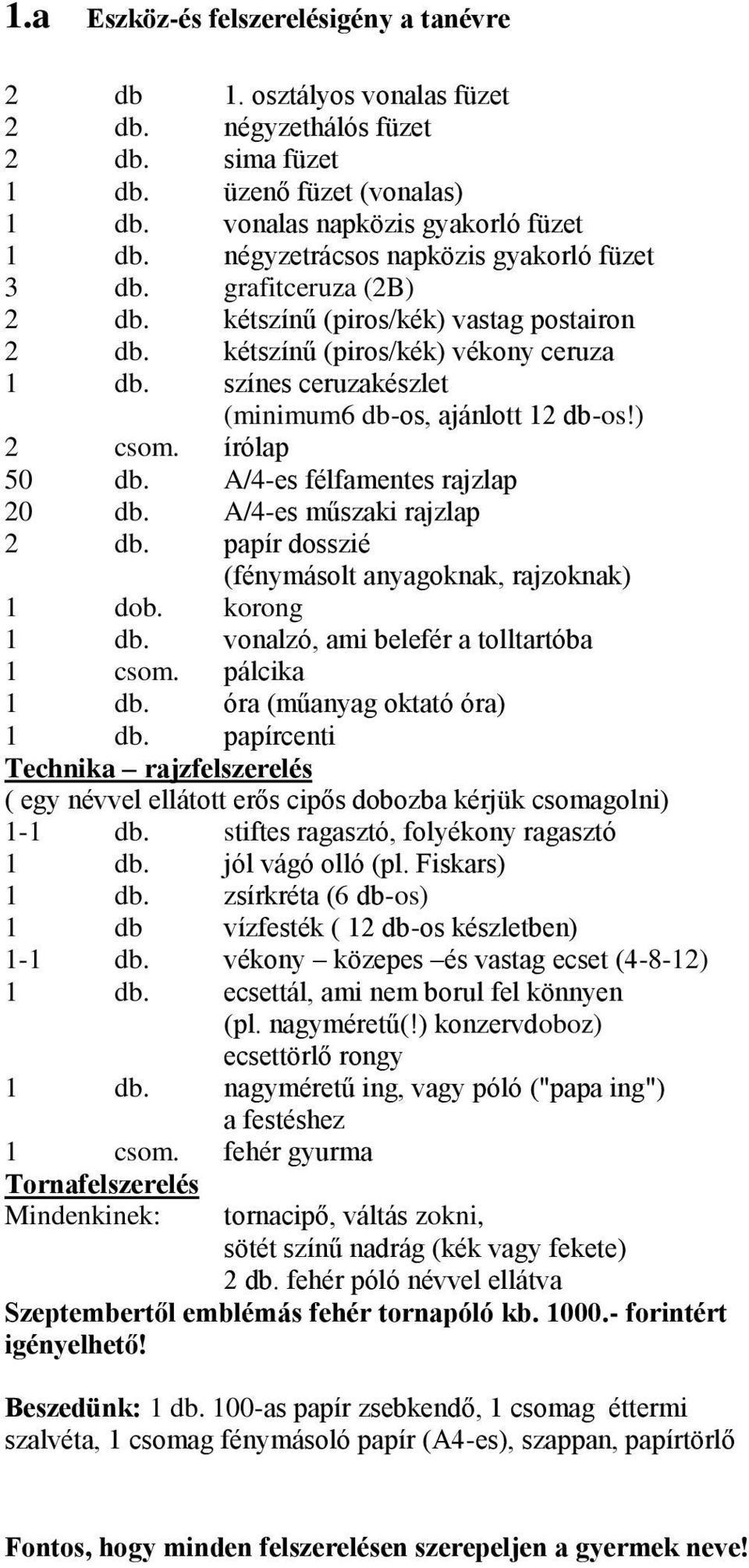 1.a Eszköz-és felszerelésigény a tanévre

2 db 1. osztályos vonalas füzet
2 db. négyzethálós füzet
2 db. sima füzet
1 db. üzenő füzet (vonalas)
1 db. vonalas napközis gyakorló füzet
1 db. négyzetrácsos napközis gyakorló füzet
3 db. grafitceruza (2B)
2 db. kétszínű (piros/kék) vastag postairon
2 db. kétszínű (piros/kék) vékony ceruza
1 db. színes ceruzakészlet (minimum6 db-os, ajánlott 12 db-os!)
2 csom. írólap
50 db. A/4-es félfamentes rajzlap
20 db. A/4-es műszaki rajzlap
2 db. papír dosszié (fénymásolt anyagoknak, rajzoknak)
1 dob. korong
1 db. vonalzó, ami belefér a tolltartóba
1 csom. pálcika
1 db. óra (műanyag oktató óra)
1 db. papírcenti
Technika – rajzfelszerelés
( egy névvel ellátott erős cipős dobozba kérjük csomagolni)
1-1 db. stiftes ragasztó, folyékony ragasztó
1 db. jól vágó olló (pl. Fiskars)
1 db. zsírkréta (6 db-os)
1 db vízfesték ( 12 db-os készletben)
1-1 db. vékony – közepes –és vastag ecset (4-8-12)
1 db. ecsettál, ami nem borul fel könnyen (pl. nagyméretű(!) konzervdoboz)
ecsettörlő rongy
1 db. nagyméretű ing, vagy póló ("papa ing") a festéshez
1 csom. fehér gyurma
Tornafelszerelés
Mindenkinek: tornacipő, váltás zokni,
sötét színű nadrág (kék vagy fekete)
2 db. fehér póló névvel ellátva
Szeptembertől emblémás fehér tornapóló kb. 1000.- forintért igényelhető!

Beszedünk: 1 db. 100-as papír zsebkendő, 1 csomag éttermi szalvéta, 1 csomag fénymásoló papír (A4-es), szappan, papírtörlő

Fontos, hogy minden felszerelésen szerepeljen a gyermek neve!